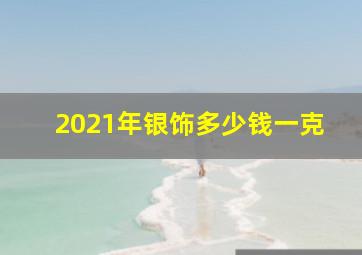 2021年银饰多少钱一克